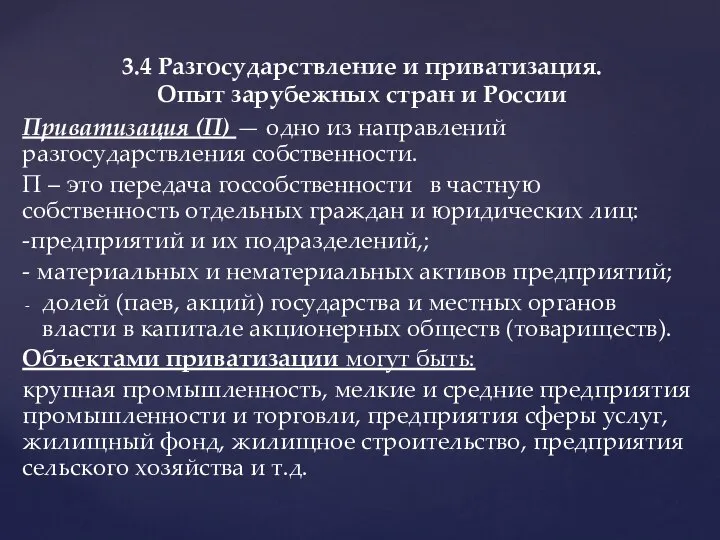 3.4 Разгосударствление и приватизация. Опыт зарубежных стран и России

Приватизация (П) — одно из направлений разгосударствления собственности.

П – это передача госсобственности в частную собственность отдельных граждан и юридических лиц:

-предприятий и их подразделений,;

- материальных и нематериальных активов предприятий;

- долей (паев, акций) государства и местных органов власти в капитале акционерных обществ (товариществ).

Объектами приватизации могут быть:

крупная промышленность, мелкие и средние предприятия промышленности и торговли, предприятия сферы услуг, жилищный фонд, жилищное строительство, предприятия сельского хозяйства и т.д.